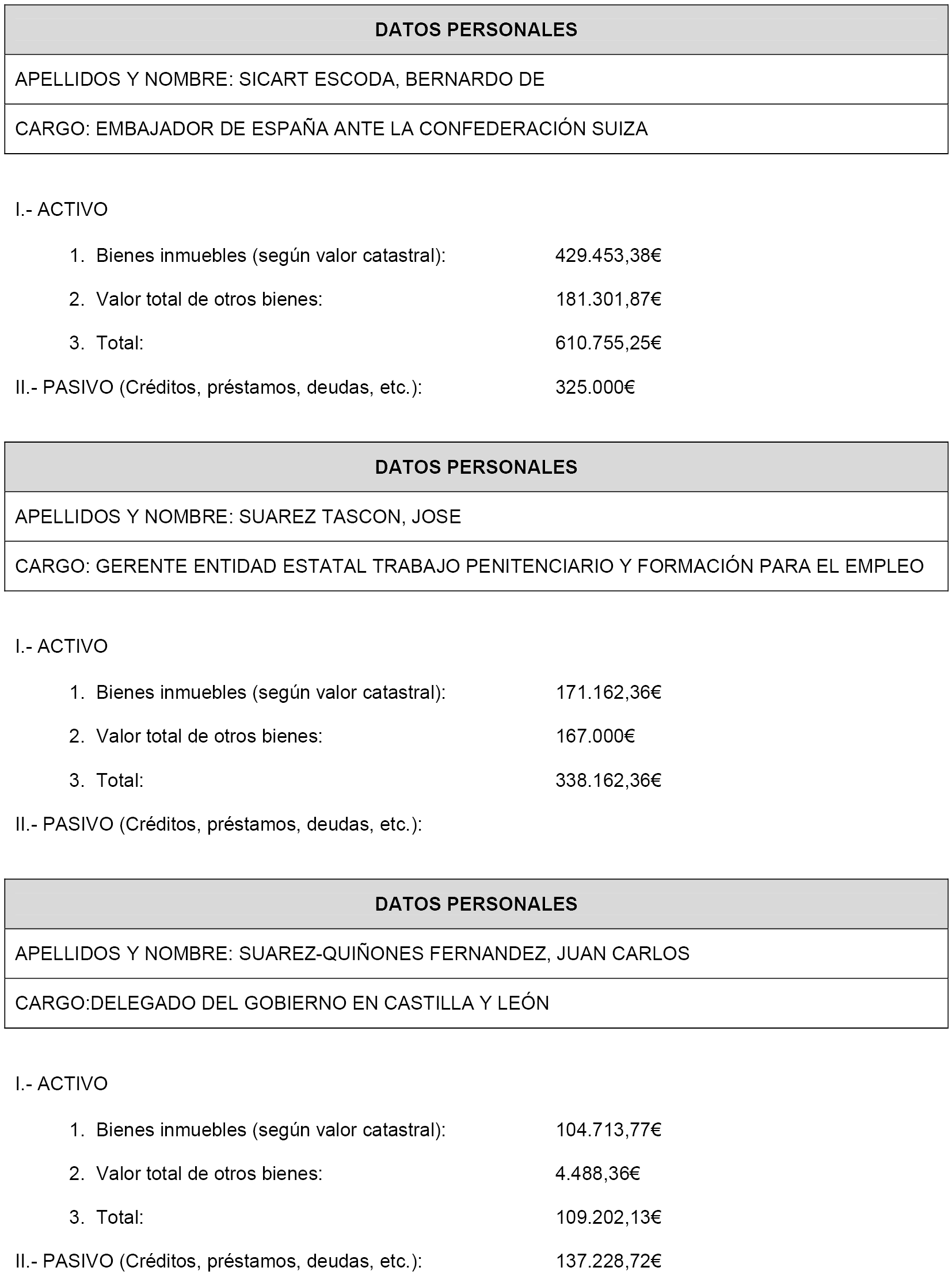 | DATOS PERSONALES |
|---|
| APELLIDOS Y NOMBRE: SICART ESCODA, BERNARDO DE |
| CARGO: EMBAJADOR DE ESPAÑA ANTE LA CONFEDERACIÓN SUIZA |

I.- ACTIVO

1. Bienes inmuebles (según valor catastral): 429.453,38€

2. Valor total de otros bienes: 181.301,87€

3. Total: 610.755,25€

II.- PASIVO (Créditos, préstamos, deudas, etc.): 325.000€

| DATOS PERSONALES |
|---|
| APELLIDOS Y NOMBRE: SUAREZ TASCON, JOSE |
| CARGO: GERENTE ENTIDAD ESTATAL TRABAJO PENITENCIARIO Y FORMACIÓN PARA EL EMPLEO |

I.- ACTIVO

1. Bienes inmuebles (según valor catastral): 171.162,36€

2. Valor total de otros bienes: 167.000€

3. Total: 338.162,36€

II.- PASIVO (Créditos, préstamos, deudas, etc.):

| DATOS PERSONALES |
|---|
| APELLIDOS Y NOMBRE: SUAREZ-QUIÑONES FERNANDEZ, JUAN CARLOS |
| CARGO:DELEGADO DEL GOBIERNO EN CASTILLA Y LEÓN |

I.- ACTIVO

1. Bienes inmuebles (según valor catastral): 104.713,77€

2. Valor total de otros bienes: 4.488,36€

3. Total: 109.202,13€

II.- PASIVO (Créditos, préstamos, deudas, etc.): 137.228,72€